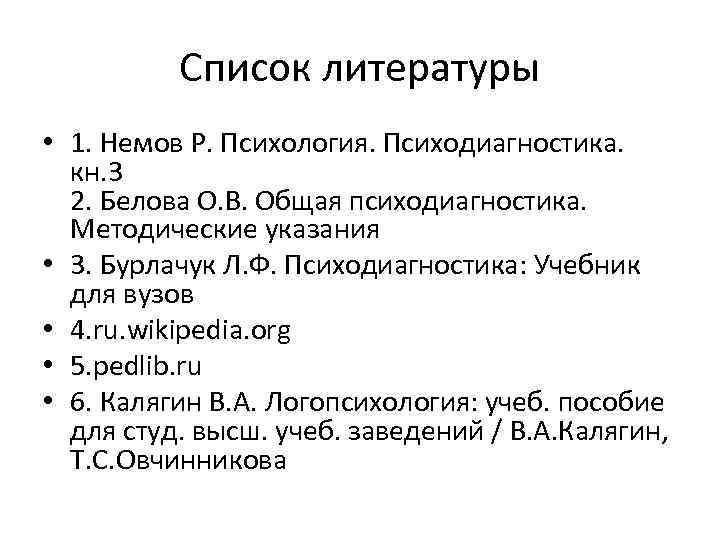 Список литературы

• 1. Немов Р. Психология. Психодиагностика. кн.3
2. Белова О.В. Общая психодиагностика. Методические указания

• 3. Бурлачук Л.Ф. Психодиагностика: Учебник для вузов

• 4.ru.wikipedia.org

• 5.pedlib.ru

• 6. Калягин В.А. Логопсихология: учеб. пособие для студ. высш. учеб. заведений / В.А.Калягин, Т.С.Овчинникова